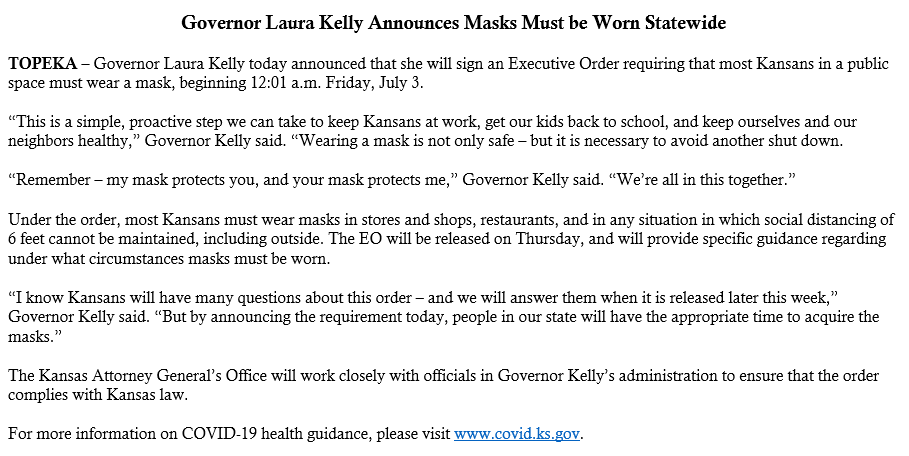 Governor Laura Kelly Announces Masks Must be Worn Statewide

TOPEKA – Governor Laura Kelly today announced that she will sign an Executive Order requiring that most Kansans in a public space must wear a mask, beginning 12:01 a.m. Friday, July 3.

“This is a simple, proactive step we can take to keep Kansans at work, get our kids back to school, and keep ourselves and our neighbors healthy,” Governor Kelly said. “Wearing a mask is not only safe – but it is necessary to avoid another shut down.

“Remember – my mask protects you, and your mask protects me,” Governor Kelly said. “We’re all in this together.”

Under the order, most Kansans must wear masks in stores and shops, restaurants, and in any situation in which social distancing of 6 feet cannot be maintained, including outside. The EO will be released on Thursday, and will provide specific guidance regarding under what circumstances masks must be worn.

“I know Kansans will have many questions about this order – and we will answer them when it is released later this week,” Governor Kelly said. “But by announcing the requirement today, people in our state will have the appropriate time to acquire the masks.”

The Kansas Attorney General’s Office will work closely with officials in Governor Kelly’s administration to ensure that the order complies with Kansas law.

For more information on COVID-19 health guidance, please visit www.covid.ks.gov.